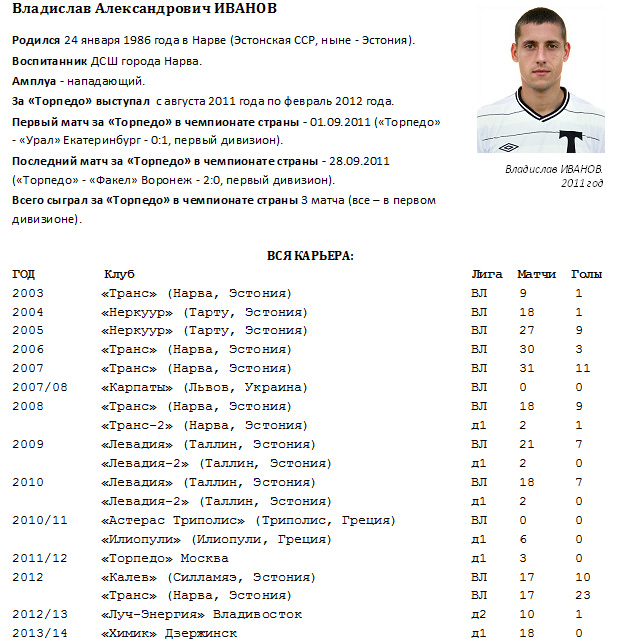 Владислав Александрович ИВАНОВ

Родился 24 января 1986 года в Нарве (Эстонская ССР, ныне - Эстония).

Воспитанник ДСШ города Нарва.

Амплуа - нападающий.

За «Торпедо» выступал с августа 2011 года по февраль 2012 года.

Первый матч за «Торпедо» в чемпионате страны - 01.09.2011 («Торпедо» - «Урал» Екатеринбург - 0:1, первый дивизион).

Последний матч за «Торпедо» в чемпионате страны - 28.09.2011 («Торпедо» - «Факел» Воронеж - 2:0, первый дивизион).

Всего сыграл за «Торпедо» в чемпионате страны 3 матча (все – в первом дивизионе).

Владислав ИВАНОВ. 2011 год

ВСЯ КАРЬЕРА:

| ГОД | Клуб | Лига | Матчи | Голы |
|---|---|---|---|---|
| 2003 | «Транс» (Нарва, Эстония) | ВЛ | 9 | 1 |
| 2004 | «Неркуур» (Тарту, Эстония) | ВЛ | 18 | 1 |
| 2005 | «Неркуур» (Тарту, Эстония) | ВЛ | 27 | 9 |
| 2006 | «Транс» (Нарва, Эстония) | ВЛ | 30 | 3 |
| 2007 | «Транс» (Нарва, Эстония) | ВЛ | 31 | 11 |
| 2007/08 | «Карпаты» (Львов, Украина) | ВЛ | 0 | 0 |
| 2008 | «Транс» (Нарва, Эстония) | ВЛ | 18 | 9 |
| | «Транс-2» (Нарва, Эстония) | д1 | 2 | 1 |
| 2009 | «Левадия» (Таллин, Эстония) | ВЛ | 21 | 7 |
| | «Левадия-2» (Таллин, Эстония) | д1 | 2 | 0 |
| 2010 | «Левадия» (Таллин, Эстония) | ВЛ | 18 | 7 |
| | «Левадия-2» (Таллин, Эстония) | д1 | 2 | 0 |
| 2010/11 | «Астерас Триполис» (Триполис, Греция) | ВЛ | 0 | 0 |
| | «Илиопули» (Илиопули, Греция) | д1 | 6 | 0 |
| 2011/12 | «Торпедо» Москва | д1 | 3 | 0 |
| 2012 | «Калев» (Силламяэ, Эстония) | ВЛ | 17 | 10 |
| | «Транс» (Нарва, Эстония) | ВЛ | 17 | 23 |
| 2012/13 | «Луч-Энергия» Владивосток | д2 | 10 | 1 |
| 2013/14 | «Химик» Дзержинск | д1 | 18 | 0 |